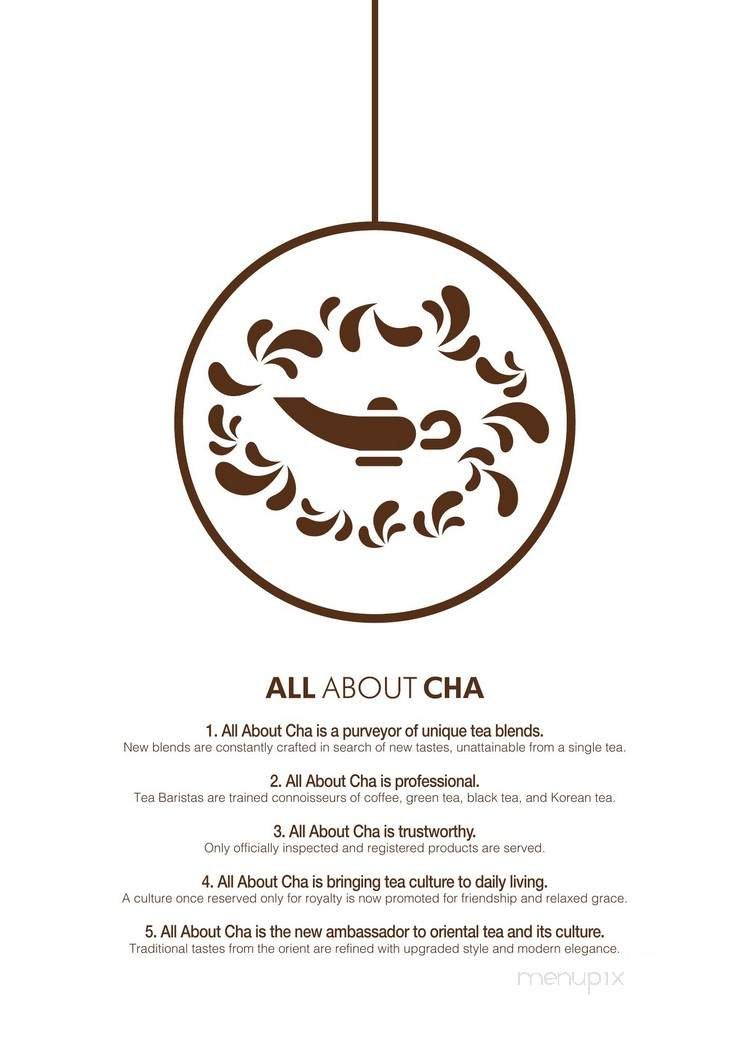 ALL ABOUT CHA

1. All About Cha is a purveyor of unique tea blends.
New blends are constantly crafted in search of new tastes, unattainable from a single tea.

2. All About Cha is professional.
Tea Baristas are trained connoisseurs of coffee, green tea, black tea, and Korean tea.

3. All About Cha is trustworthy.
Only officially inspected and registered products are served.

4. All About Cha is bringing tea culture to daily living.
A culture once reserved only for royalty is now promoted for friendship and relaxed grace.

5. All About Cha is the new ambassador to oriental tea and its culture.
Traditional tastes from the orient are refined with upgraded style and modern elegance.

menupix